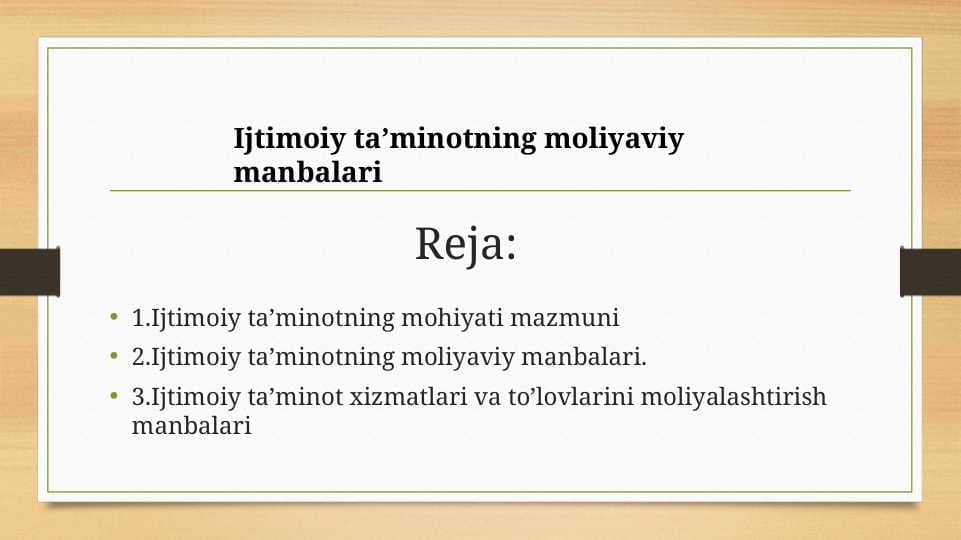 Ijtimoiy ta’minotning moliyaviy manbalari

Reja:

• 1.Ijtimoiy ta’minotning mohiyati mazmuni
• 2.Ijtimoiy ta’minotning moliyaviy manbalari.
• 3.Ijtimoiy ta’minot xizmatlari va to’lovlarini moliyalashtirish manbalari